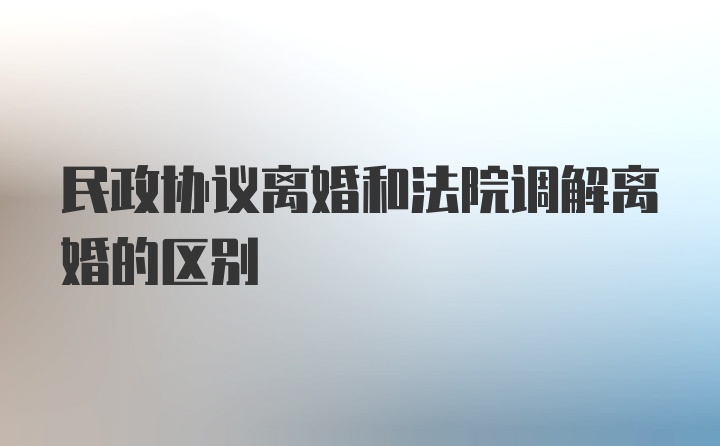 民政协议离婚和法院调解离婚的区别